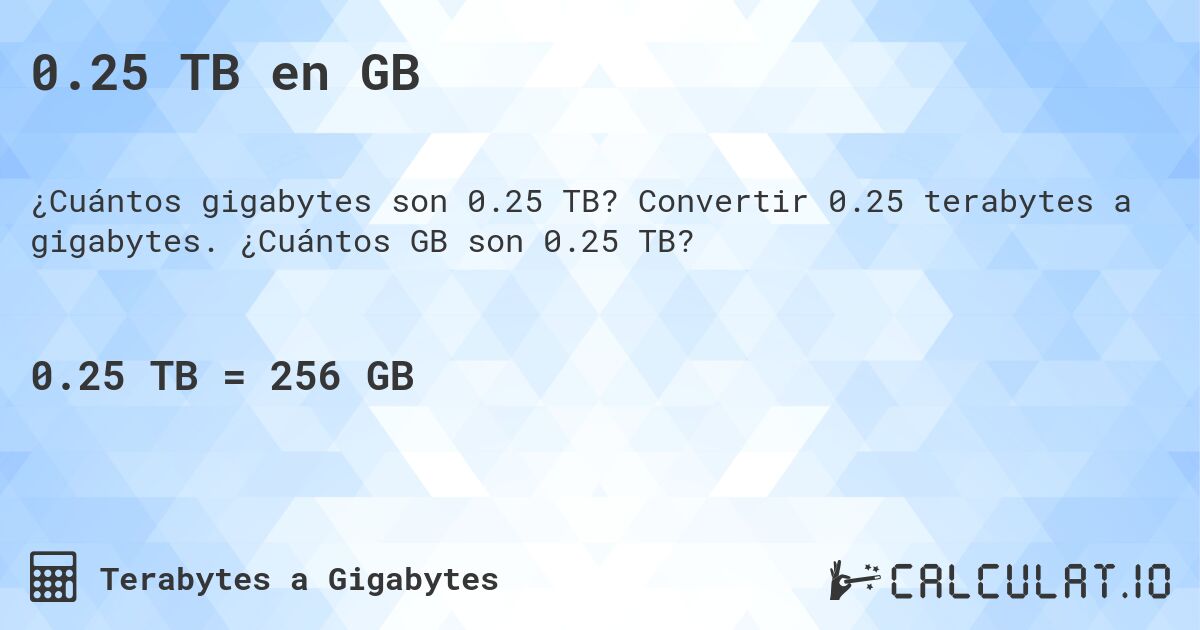 0.25 TB en GB

¿Cuántos gigabytes son 0.25 TB? Convertir 0.25 terabytes a gigabytes. ¿Cuántos GB son 0.25 TB?

0.25 TB = 256 GB

Terabytes a Gigabytes

CALCULAT.IO